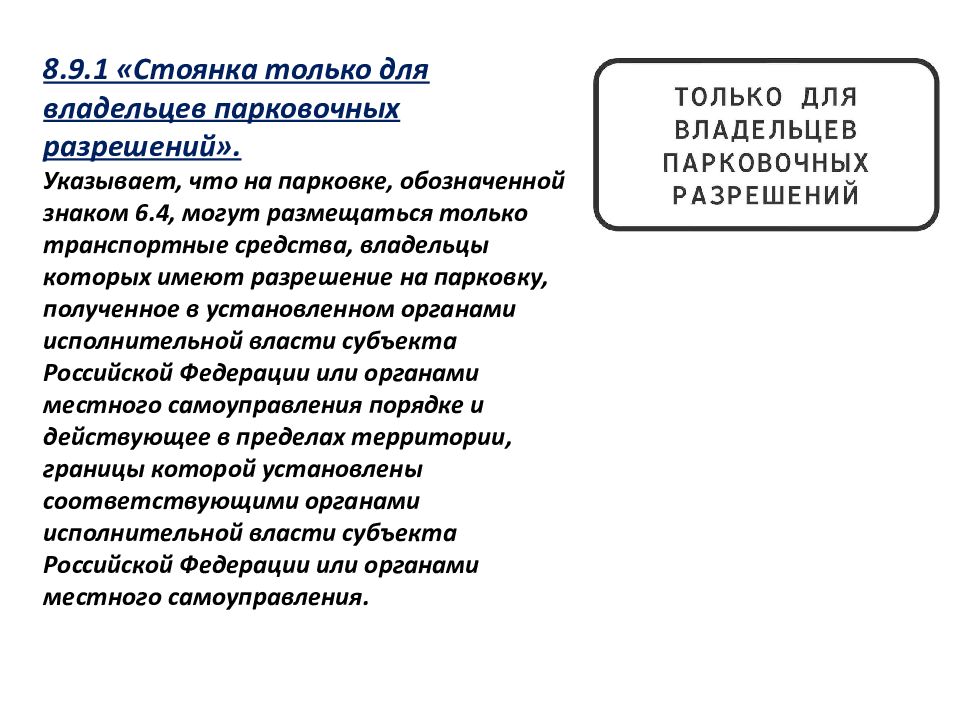 8.9.1 «Стоянка только для владельцев парковочных разрешений».

Указывает, что на парковке, обозначенной знаком 6.4, могут размещаться только транспортные средства, владельцы которых имеют разрешение на парковку, полученное в установленном органами исполнительной власти субъекта Российской Федерации или органами местного самоуправления порядке и действующее в пределах территории, границы которой установлены соответствующими органами исполнительной власти субъекта Российской Федерации или органами местного самоуправления.

ТОЛЬКО ДЛЯ ВЛАДЕЛЬЦЕВ ПАРКОВОЧНЫХ РАЗРЕШЕНИЙ